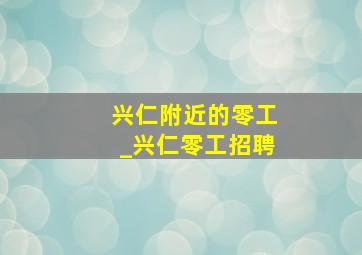 兴仁附近的零工
_兴仁零工招聘